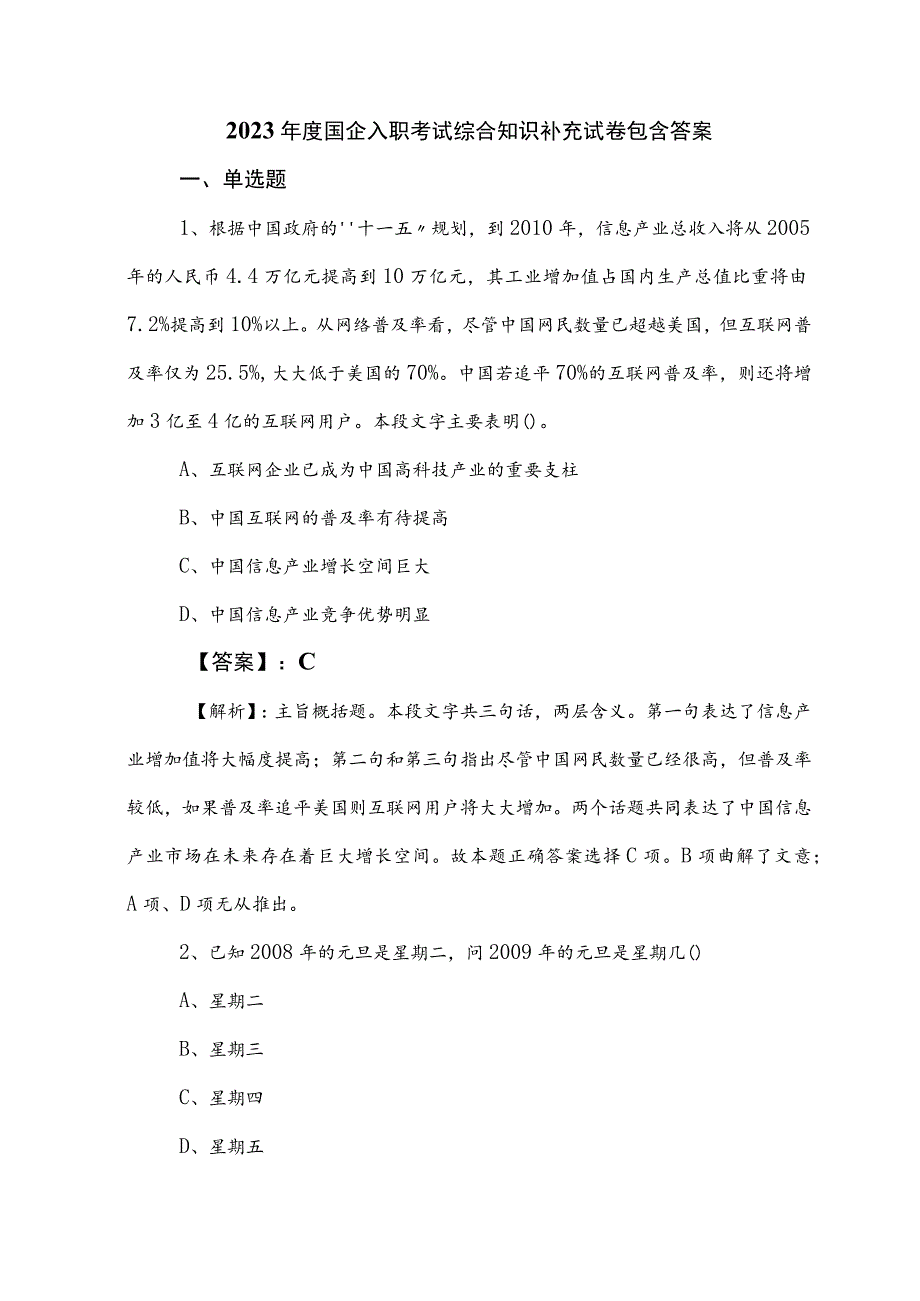 2023年度国企入职考试综合知识补充试卷包含答案

一、单选题

1、根据中国政府的''十一五〃规划，到2010年，信息产业总收入将从2005年的人民币4.4万亿元提高到10万亿元，其工业增加值占国内生产总值比重将由7.2%提高到10%以上。从网络普及率看，尽管中国网民数量已超越美国，但互联网普及率仅为25.5%，大大低于美国的70%。中国若追平70%的互联网普及率，则还将增加3亿至4亿的互联网用户。本段文字主要表明()。

A、互联网企业已成为中国高科技产业的重要支柱

B、中国互联网的普及率有待提高

C、中国信息产业增长空间巨大

D、中国信息产业竞争优势明显

【答案】：C

【解析】：主旨概括题。本段文字共三句话，两层含义。第一句表达了信息产业增加值将大幅度提高；第二句和第三句指出尽管中国网民数量已经很高，但普及率较低，如果普及率追平美国则互联网用户将大大增加。两个话题共同表达了中国信息产业市场在未来存在着巨大增长空间。故本题正确答案选择C项。B项曲解了文意；A项、D项无从推出。

2、已知2008年的元旦是星期二，问2009年的元旦是星期几()

A、星期二

B、星期三

C、星期四

D、星期五